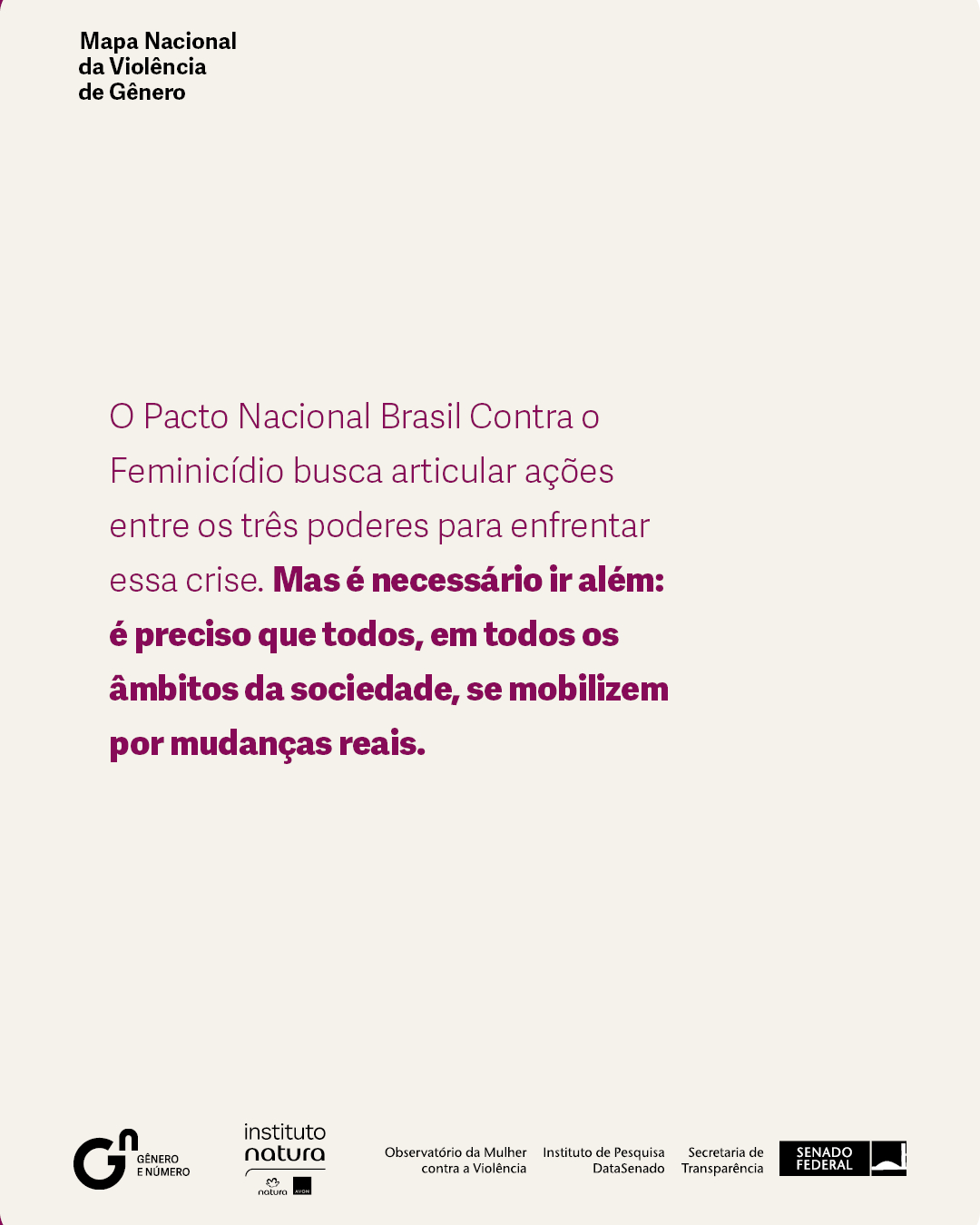 Mapa Nacional
da Violência
de Gênero

O Pacto Nacional Brasil Contra o Feminicídio busca articular ações entre os três poderes para enfrentar essa crise. Mas é necessário ir além: é preciso que todos, em todos os âmbitos da sociedade, se mobilizem por mudanças reais.

GÊNERO
E NÚMERO

instituto
natura

Observatório da Mulher
contra a Violência

Instituto de Pesquisa
DataSenado

Secretaria de
Transparência

SENADO
FEDERAL